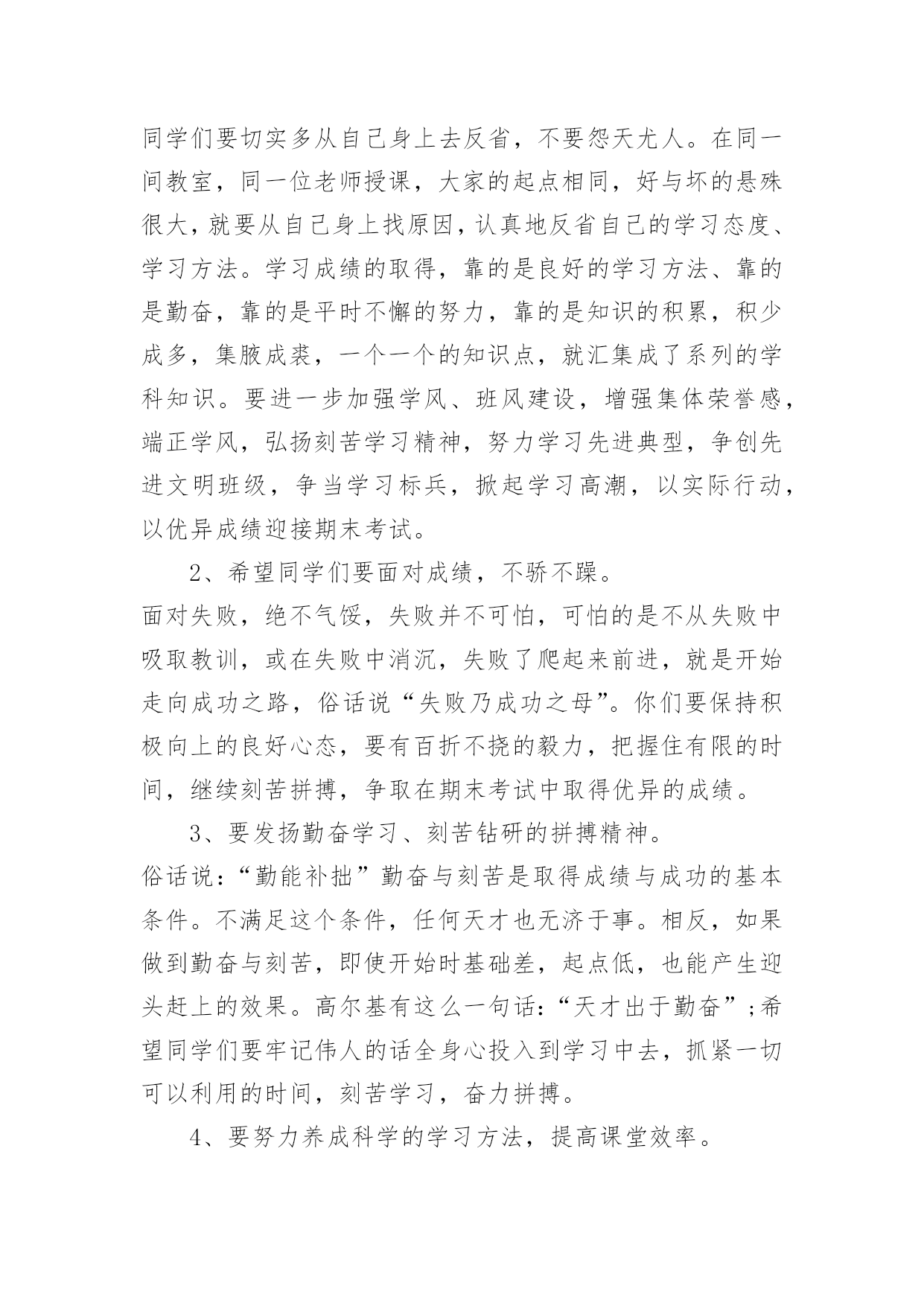 同学们要切实多从自己身上去反省，不要怨天尤人。在同一间教室，同一位老师授课，大家的起点相同，好与坏的悬殊很大，就要从自己身上找原因，认真地反省自己的学习态度、学习方法。学习成绩的取得，靠的是良好的学习方法、靠的是勤奋，靠的是平时不懈的努力，靠的是知识的积累，积少成多，集腋成裘，一个一个的知识点，就汇集成了系列的学科知识。要进一步加强学风、班风建设，增强集体荣誉感，端正学风，弘扬刻苦学习精神，努力学习先进典型，争创先进文明班级，争当学习标兵，掀起学习高潮，以实际行动，以优异成绩迎接期末考试。

2、希望同学们要面对成绩，不骄不躁。
面对失败，绝不气馁，失败并不可怕，可怕的是不从失败中吸取教训，或在失败中消沉，失败了爬起来前进，就是开始走向成功之路，俗话说“失败乃成功之母”。你们要保持积极向上的良好心态，要有百折不挠的毅力，把握住有限的时间，继续刻苦拼搏，争取在期末考试中取得优异的成绩。

3、要发扬勤奋学习、刻苦钻研的拼搏精神。
俗话说：“勤能补拙”勤奋与刻苦是取得成绩与成功的基本条件。不满足这个条件，任何天才也无济于事。相反，如果做到勤奋与刻苦，即使开始时基础差，起点低，也能产生迎头赶上的效果。高尔基有这么一句话：“天才出于勤奋”;希望同学们要牢记伟人的话全身心投入到学习中去，抓紧一切可以利用的时间，刻苦学习，奋力拼搏。

4、要努力养成科学的学习方法，提高课堂效率。